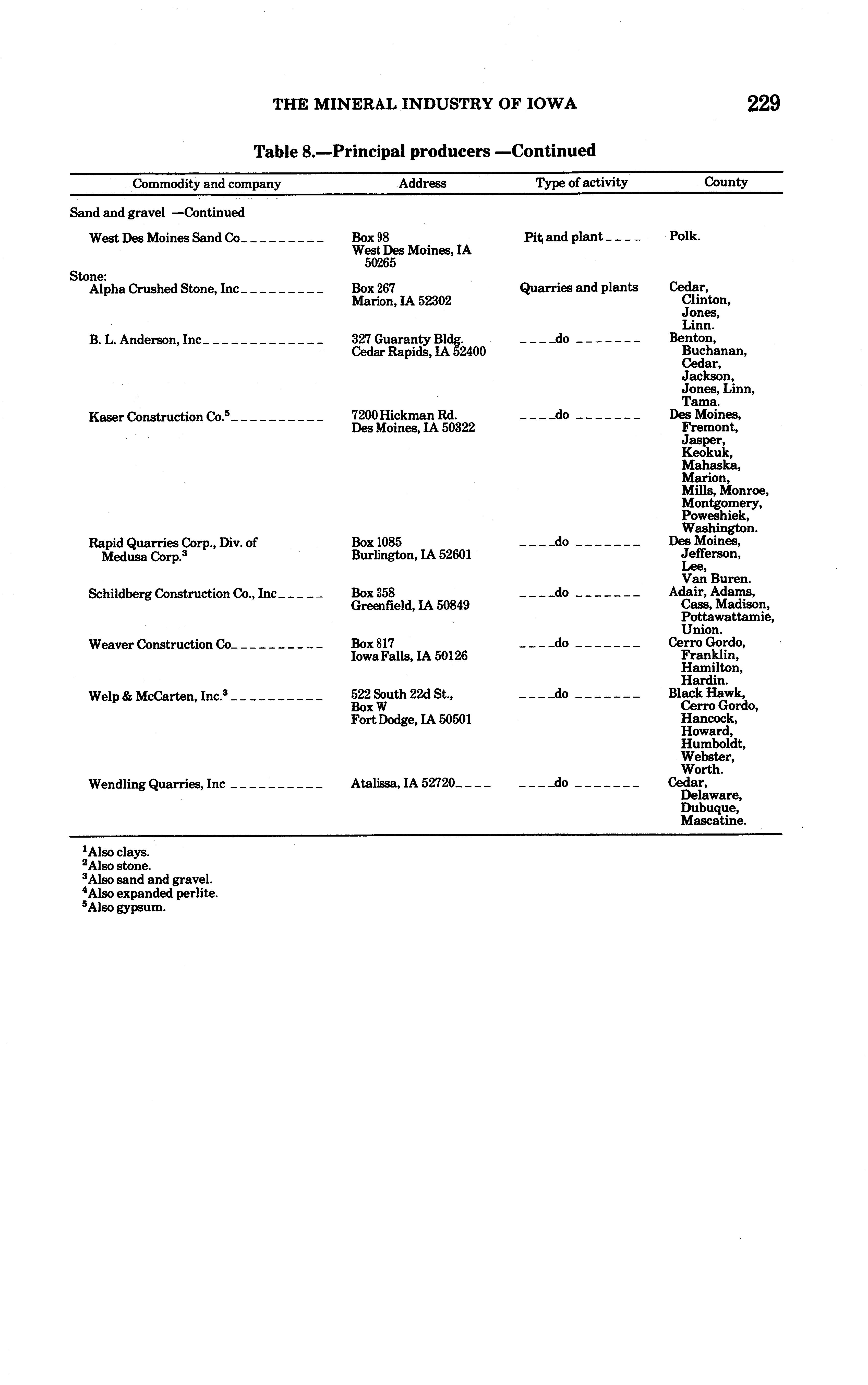 THE MINERAL INDUSTRY OF IOWA 229

Table 8.—Principal producers —Continued

| Commodity and company | Address | Type of activity | County |
|---|---|---|---|
| Sand and gravel —Continued | | | |
| West Des Moines Sand Co | Box 98 West Des Moines, IA 50265 | Pit and plant | Polk. |
| Stone: | | | |
| Alpha Crushed Stone, Inc | Box 267 Marion, IA 52302 | Quarries and plants | Cedar, Clinton, Jones, Linn. |
| B. L. Anderson, Inc | 327 Guaranty Bldg. Cedar Rapids, IA 52400 | do | Benton, Buchanan, Cedar, Jackson, Jones, Linn, Tama. |
| Kaser Construction Co.$^5$ | 7200 Hickman Rd. Des Moines, IA 50322 | do | Des Moines, Fremont, Jasper, Keokuk, Mahaska, Marion, Mills, Monroe, Montgomery, Poweshiek, Washington. |
| Rapid Quarries Corp., Div. of Medusa Corp.$^3$ | Box 1085 Burlington, IA 52601 | do | Des Moines, Jefferson, Lee, Van Buren. |
| Schildberg Construction Co., Inc | Box 358 Greenfield, IA 50849 | do | Adair, Adams, Cass, Madison, Pottawattamie, Union. |
| Weaver Construction Co | Box 817 Iowa Falls, IA 50126 | do | Cerro Gordo, Franklin, Hamilton, Hardin. |
| Welp & McCarten, Inc.$^3$ | 522 South 22d St., Box W Fort Dodge, IA 50501 | do | Black Hawk, Cerro Gordo, Hancock, Howard, Humboldt, Webster, Worth. |
| Wendling Quarries, Inc | Atalissa, IA 52720 | do | Cedar, Delaware, Dubuque, Mascatine. |

$^1$Also clays.
$^2$Also stone.
$^3$Also sand and gravel.
$^4$Also expanded perlite.
$^5$Also gypsum.